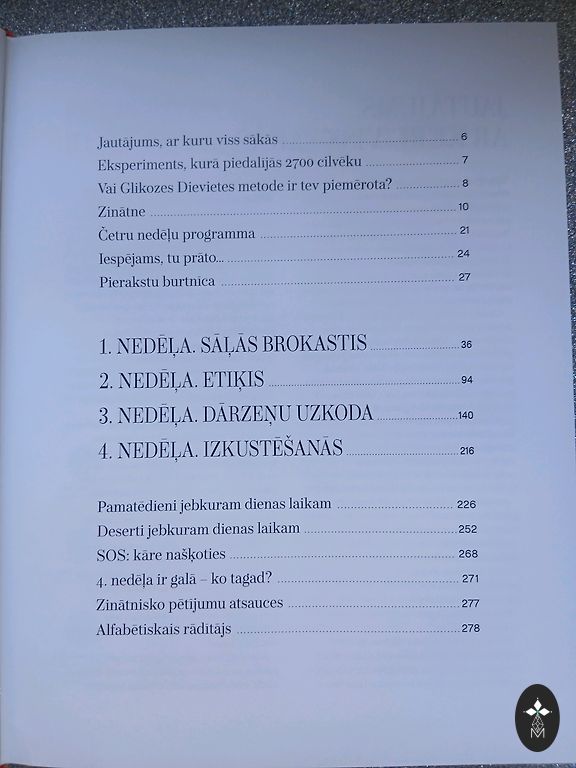 Jautājums, ar kuru viss sākās 6

Eksperiments, kurā piedalījās 2700 cilvēku 7

Vai Glikozes Dievietes metode ir tev piemērota? 8

Zinātne 10

Četru nedēļu programma 21

Iespējams, tu prāto... 24

Pierakstu burtnīca 27

1. NEDĒĻA. SĀĻĀS BROKASTIS 36

2. NEDĒĻA. ETIĶIS 94

3. NEDĒĻA. DĀRZEŅU UZKODA 140

4. NEDĒĻA. IZKUSTĒŠANĀS 216

Pamatēdieni jebkuram dienas laikam 226

Deserti jebkuram dienas laikam 252

SOS: kāre našķoties 268

4. nedēļa ir galā – ko tagad? 271

Zinātnisko pētījumu atsauces 277

Alfabētiskais rādītājs 278